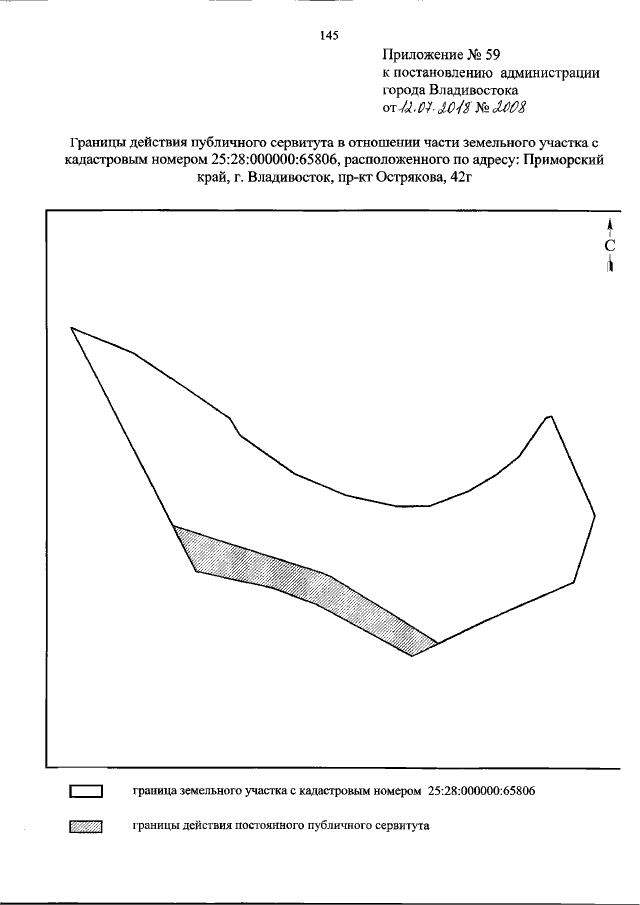 145

Приложение № 59
к постановлению администрации
города Владивостока
от 12.07.2018 № 2008

Границы действия публичного сервитута в отношении части земельного участка с кадастровым номером 25:28:000000:65806, расположенного по адресу: Приморский край, г. Владивосток, пр-кт Острякова, 42г

С

граница земельного участка с кадастровым номером 25:28:000000:65806

границы действия постоянного публичного сервитута